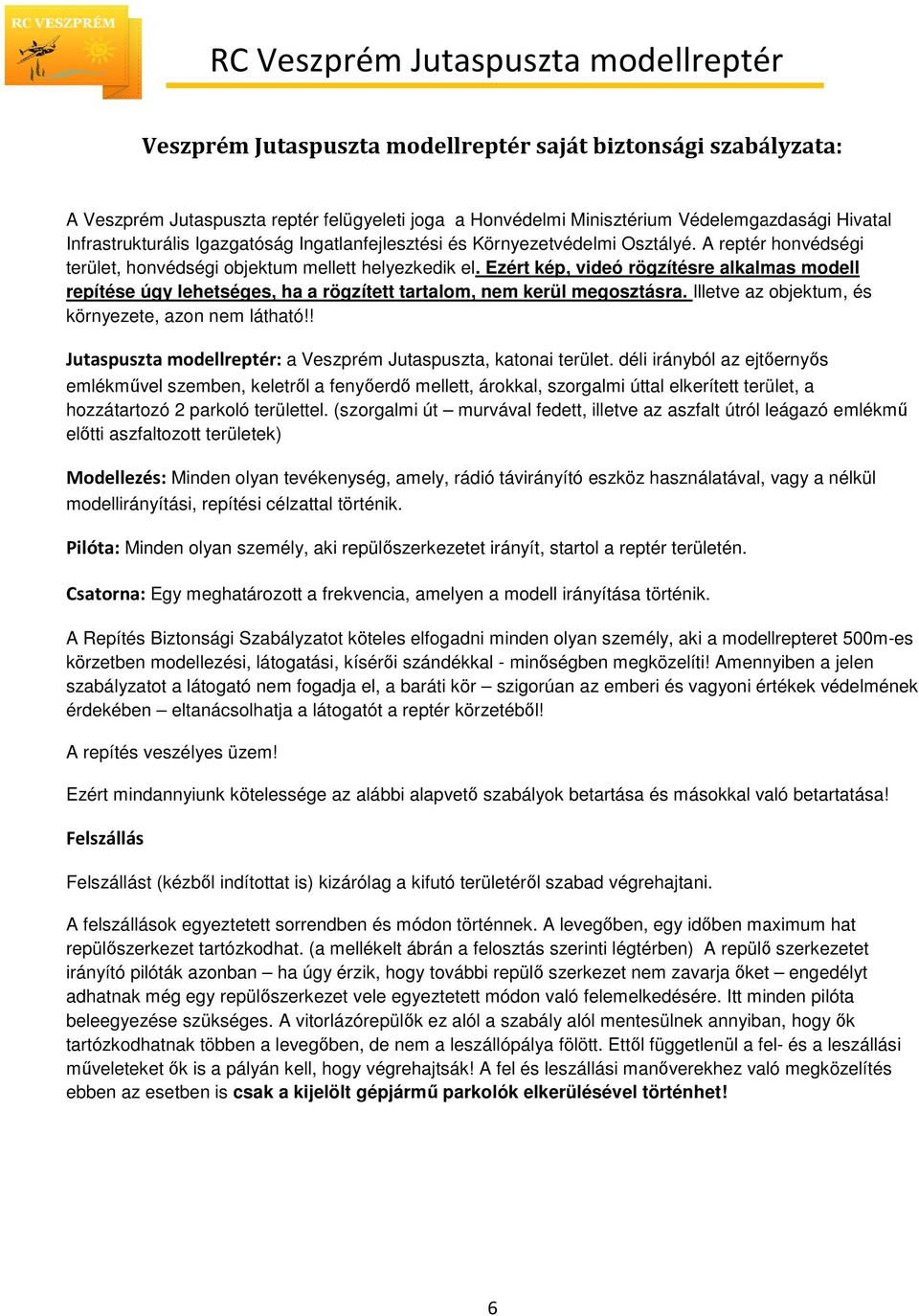 RC VESZPRÉM

RC Veszprém Jutaspuszta modellreptér

Veszprém Jutaspuszta modellreptér saját biztonsági szabályzata:

A Veszprém Jutaspuszta reptér felügyeleti joga a Honvédelmi Minisztérium Védelemgazdasági Hivatal Infrastrukturális Igazgatóság Ingatlanfejlesztési és Környezetvédelmi Osztályé. A reptér honvédségi terület, honvédségi objektum mellett helyezkedik el. Ezért kép, videó rögzítésre alkalmas modell repítése úgy lehetséges, ha a rögzített tartalom, nem kerül megosztásra. Illetve az objektum, és környezete, azon nem látható!!

Jutaspuszta modellreptér: a Veszprém Jutaspuszta, katonai terület. déli irányból az ejtőernyős emlékművel szemben, keletről a fenyőerdő mellett, árokkal, szorgalmi úttal elkerített terület, a hozzátartozó 2 parkoló területtel. (szorgalmi út – murvával fedett, illetve az aszfalt útról leágazó emlékmű előtti aszfaltozott területek)

Modellezés: Minden olyan tevékenység, amely, rádió távirányító eszköz használatával, vagy a nélkül modellirányítási, repítési célzattal történik.

Pilóta: Minden olyan személy, aki repülőszerkezetet irányít, startol a reptér területén.

Csatorna: Egy meghatározott a frekvencia, amelyen a modell irányítása történik.

A Repítés Biztonsági Szabályzatot köteles elfogadni minden olyan személy, aki a modellrepteret 500m-es körzetben modellezési, látogatási, kísérői szándékkal - minőségben megközelíti! Amennyiben a jelen szabályzatot a látogató nem fogadja el, a baráti kör – szigorúan az emberi és vagyoni értékek védelmének érdekében – eltanácsolhatja a látogatót a reptér körzetéből!

A repítés veszélyes üzem!

Ezért mindannyiunk kötelessége az alábbi alapvető szabályok betartása és másokkal való betartatása!

Felszállás

Felszállást (kézből indítottat is) kizárólag a kifutó területéről szabad végrehajtani.

A felszállások egyeztetett sorrendben és módon történnek. A levegőben, egy időben maximum hat repülőszerkezet tartózkodhat. (a mellékelt ábrán a felosztás szerinti légtérben) A repülő szerkezetet irányító pilóták azonban – ha úgy érzik, hogy további repülő szerkezet nem zavarja őket – engedélyt adhatnak még egy repülőszerkezet vele egyeztetett módon való felemelkedésére. Itt minden pilóta beleegyezése szükséges. A vitorlázórepülők ez alól a szabály alól mentesülnek annyiban, hogy ők tartózkodhatnak többen a levegőben, de nem a leszállópálya fölött. Ettől függetlenül a fel- és a leszállási műveleteket ők is a pályán kell, hogy végrehajtsák! A fel és leszállási manőverekhez való megközelítés ebben az esetben is csak a kijelölt gépjármű parkolók elkerülésével történhet!

6